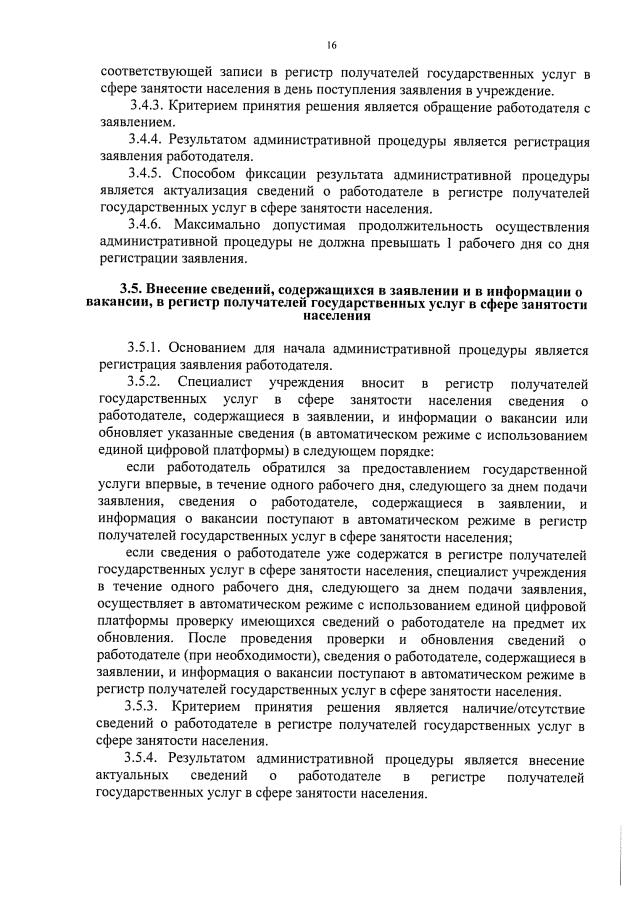 16

соответствующей записи в регистр получателей государственных услуг в сфере занятости населения в день поступления заявления в учреждение.

3.4.3. Критерием принятия решения является обращение работодателя с заявлением.

3.4.4. Результатом административной процедуры является регистрация заявления работодателя.

3.4.5. Способом фиксации результата административной процедуры является актуализация сведений о работодателе в регистре получателей государственных услуг в сфере занятости населения.

3.4.6. Максимально допустимая продолжительность осуществления административной процедуры не должна превышать 1 рабочего дня со дня регистрации заявления.

3.5. Внесение сведений, содержащихся в заявлении и в информации о вакансии, в регистр получателей государственных услуг в сфере занятости населения

3.5.1. Основанием для начала административной процедуры является регистрация заявления работодателя.

3.5.2. Специалист учреждения вносит в регистр получателей государственных услуг в сфере занятости населения сведения о работодателе, содержащиеся в заявлении, и информации о вакансии или обновляет указанные сведения (в автоматическом режиме с использованием единой цифровой платформы) в следующем порядке:

если работодатель обратился за предоставлением государственной услуги впервые, в течение одного рабочего дня, следующего за днем подачи заявления, сведения о работодателе, содержащиеся в заявлении, и информация о вакансии поступают в автоматическом режиме в регистр получателей государственных услуг в сфере занятости населения;

если сведения о работодателе уже содержатся в регистре получателей государственных услуг в сфере занятости населения, специалист учреждения в течение одного рабочего дня, следующего за днем подачи заявления, осуществляет в автоматическом режиме с использованием единой цифровой платформы проверку имеющихся сведений о работодателе на предмет их обновления. После проведения проверки и обновления сведений о работодателе (при необходимости), сведения о работодателе, содержащиеся в заявлении, и информация о вакансии поступают в автоматическом режиме в регистр получателей государственных услуг в сфере занятости населения.

3.5.3. Критерием принятия решения является наличие/отсутствие сведений о работодателе в регистре получателей государственных услуг в сфере занятости населения.

3.5.4. Результатом административной процедуры является внесение актуальных сведений о работодателе в регистре получателей государственных услуг в сфере занятости населения.